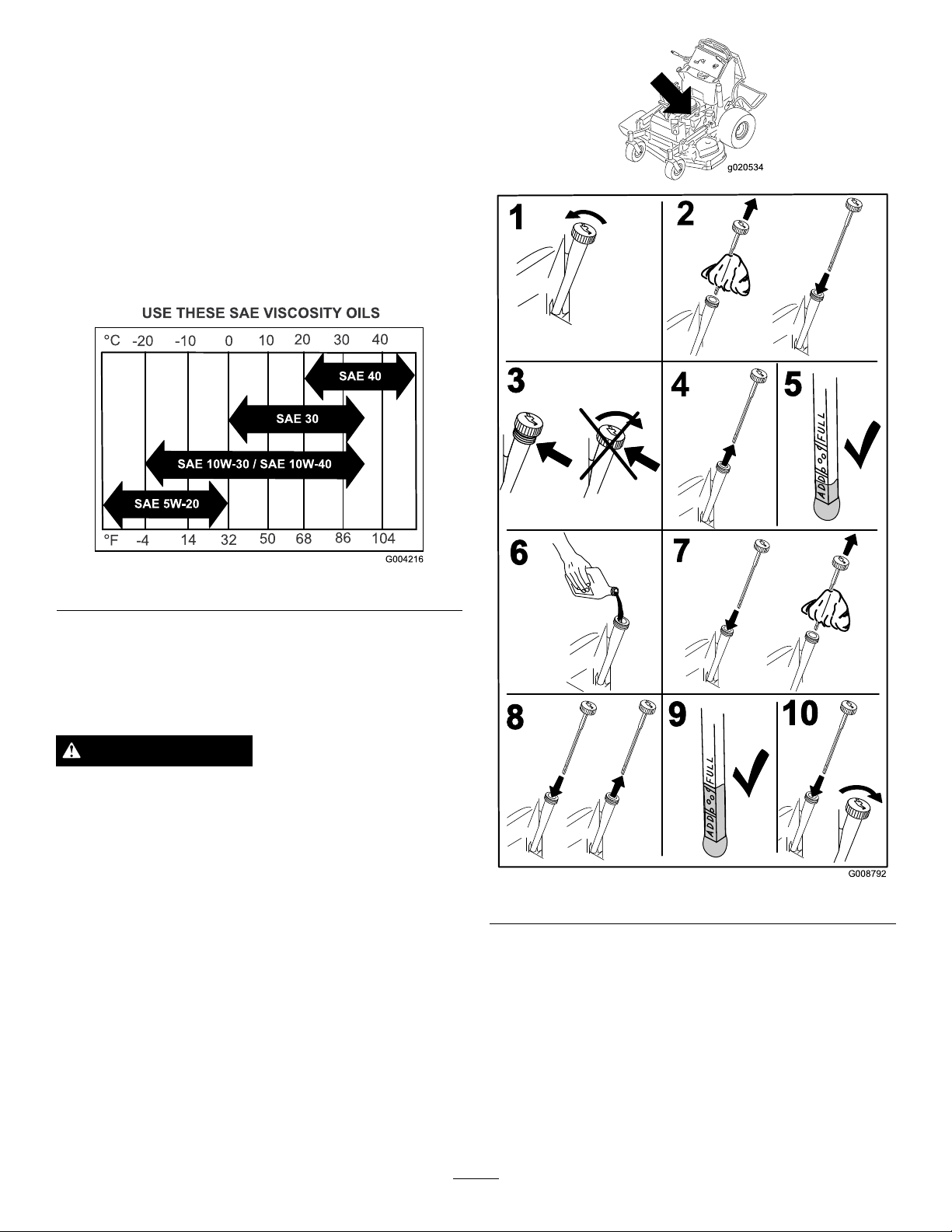 USE THESE SAE VISCOSITY OILS

°C -20 -10 0 10 20 30 40

SAE 40

SAE 30

SAE 10W-30 / SAE 10W-40

SAE 5W-20

°F -4 14 32 50 68 86 104

G004216

g020534

1

2

3

4

5

ADD FULL

6

7

8

9

ADD FULL

10

G008792